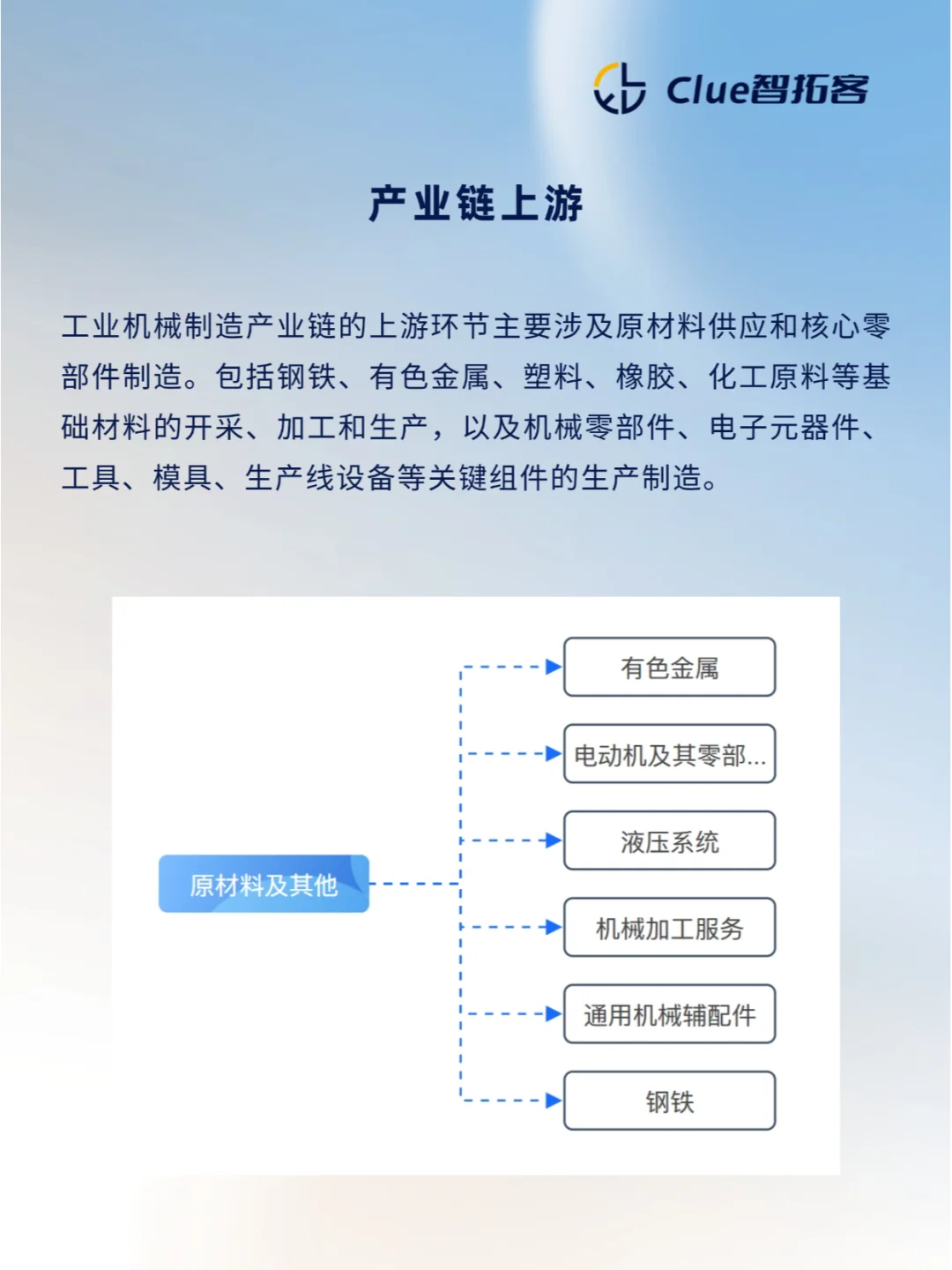 Clue智拓客

产业链上游

工业机械制造产业链的上游环节主要涉及原材料供应和核心零部件制造。包括钢铁、有色金属、塑料、橡胶、化工原料等基础材料的开采、加工和生产，以及机械零部件、电子元器件、工具、模具、生产线设备等关键组件的生产制造。

原材料及其他

有色金属

电动机及其零部...

液压系统

机械加工服务

通用机械辅配件

钢铁